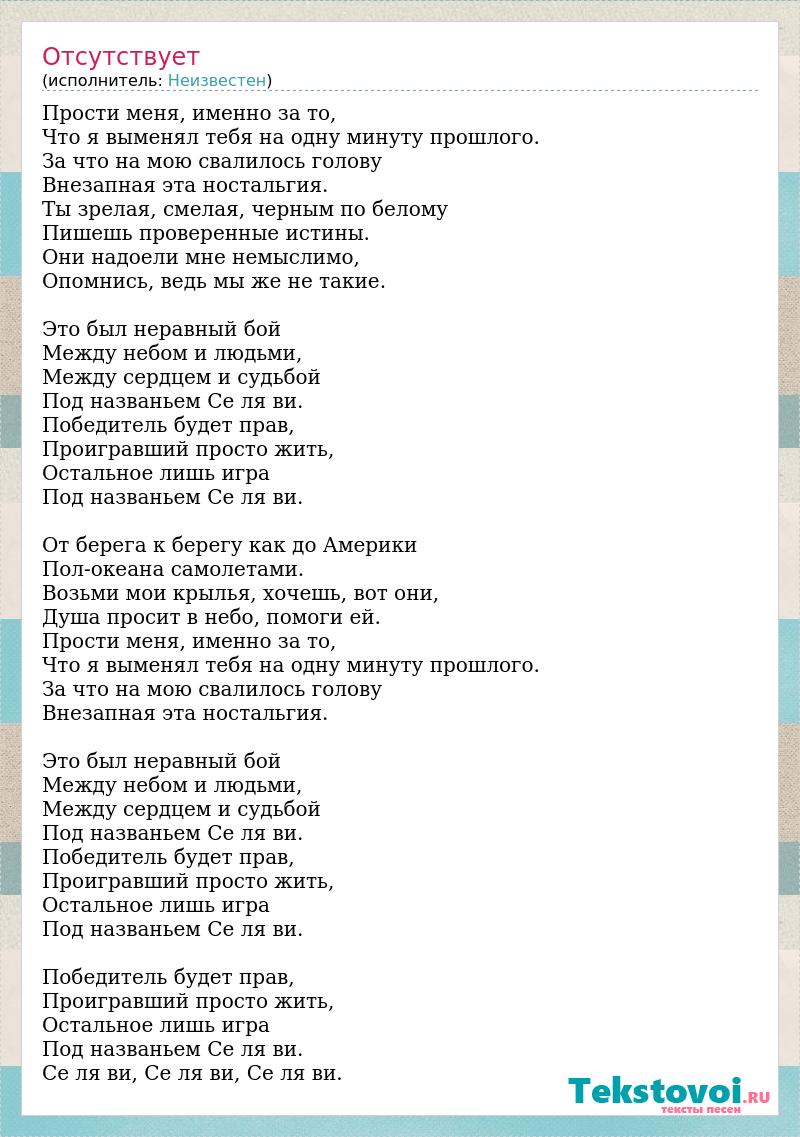 Отсутствует
(исполнитель: Неизвестен)

Прости меня, именно за то,
Что я выменял тебя на одну минуту прошлого.
За что на мою свалилось голову
Внезапная эта ностальгия.
Ты зрелая, смелая, черным по белому
Пишешь проверенные истины.
Они надоели мне немыслимо,
Опомнись, ведь мы же не такие.

Это был неравный бой
Между небом и людьми,
Между сердцем и судьбой
Под названьем Се ля ви.
Победитель будет прав,
Проигравший просто жить,
Остальное лишь игра
Под названьем Се ля ви.

От берега к берегу как до Америки
Пол-океана самолетами.
Возьми мои крылья, хочешь, вот они,
Душа просит в небо, помоги ей.
Прости меня, именно за то,
Что я выменял тебя на одну минуту прошлого.
За что на мою свалилось голову
Внезапная эта ностальгия.

Это был неравный бой
Между небом и людьми,
Между сердцем и судьбой
Под названьем Се ля ви.
Победитель будет прав,
Проигравший просто жить,
Остальное лишь игра
Под названьем Се ля ви.

Победитель будет прав,
Проигравший просто жить,
Остальное лишь игра
Под названьем Се ля ви.
Се ля ви, Се ля ви, Се ля ви.

Tekstovoi.RU
тексты песен